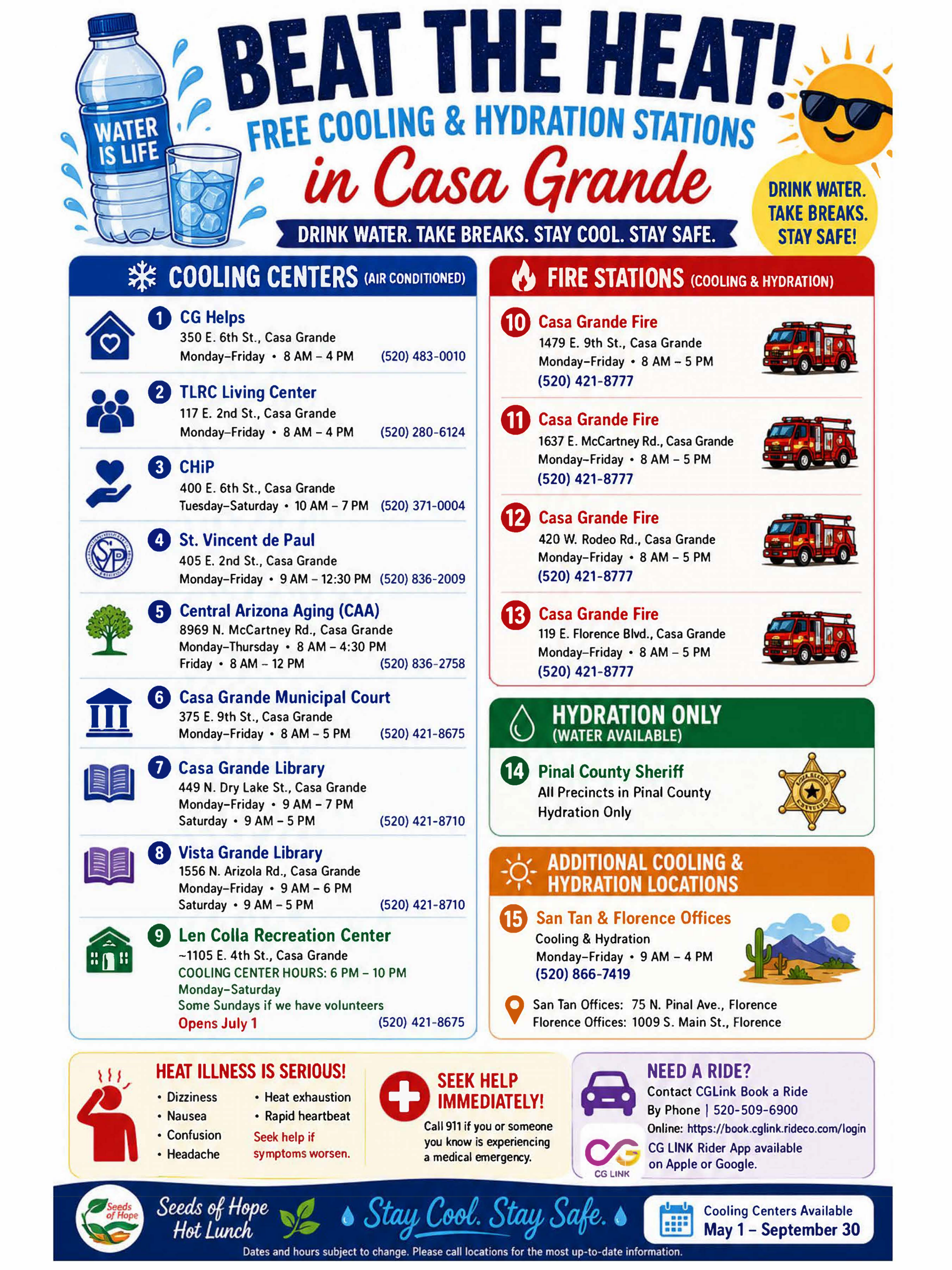 WATER IS LIFE

BEAT THE HEAT!

FREE COOLING & HYDRATION STATIONS

in Casa Grande

DRINK WATER. TAKE BREAKS. STAY COOL. STAY SAFE.

DRINK WATER. TAKE BREAKS. STAY SAFE!

COOLING CENTERS (AIR CONDITIONED)

1 CG Helps
350 E. 6th St., Casa Grande
Monday–Friday • 8 AM – 4 PM (520) 483-0010

2 TLRC Living Center
117 E. 2nd St., Casa Grande
Monday–Friday • 8 AM – 4 PM (520) 280-6124

3 CHiP
400 E. 6th St., Casa Grande
Tuesday–Saturday • 10 AM – 7 PM (520) 371-0004

4 St. Vincent de Paul
405 E. 2nd St., Casa Grande
Monday–Friday • 9 AM – 12:30 PM (520) 836-2009

5 Central Arizona Aging (CAA)
8969 N. McCartney Rd., Casa Grande
Monday–Thursday • 8 AM – 4:30 PM
Friday • 8 AM – 12 PM (520) 836-2758

6 Casa Grande Municipal Court
375 E. 9th St., Casa Grande
Monday–Friday • 8 AM – 5 PM (520) 421-8675

7 Casa Grande Library
449 N. Dry Lake St., Casa Grande
Monday–Friday • 9 AM – 7 PM
Saturday • 9 AM – 5 PM (520) 421-8710

8 Vista Grande Library
1556 N. Arizola Rd., Casa Grande
Monday–Friday • 9 AM – 6 PM
Saturday • 9 AM – 5 PM (520) 421-8710

9 Len Colla Recreation Center
~1105 E. 4th St., Casa Grande
COOLING CENTER HOURS: 6 PM – 10 PM
Monday–Saturday
Some Sundays if we have volunteers
Opens July 1 (520) 421-8675

FIRE STATIONS (COOLING & HYDRATION)

10 Casa Grande Fire
1479 E. 9th St., Casa Grande
Monday–Friday • 8 AM – 5 PM
(520) 421-8777

11 Casa Grande Fire
1637 E. McCartney Rd., Casa Grande
Monday–Friday • 8 AM – 5 PM
(520) 421-8777

12 Casa Grande Fire
420 W. Rodeo Rd., Casa Grande
Monday–Friday • 8 AM – 5 PM
(520) 421-8777

13 Casa Grande Fire
119 E. Florence Blvd., Casa Grande
Monday–Friday • 8 AM – 5 PM
(520) 421-8777

HYDRATION ONLY
(WATER AVAILABLE)

14 Pinal County Sheriff
All Precincts in Pinal County
Hydration Only

ADDITIONAL COOLING & HYDRATION LOCATIONS

15 San Tan & Florence Offices
Cooling & Hydration
Monday–Friday • 9 AM – 4 PM
(520) 866-7419

San Tan Offices: 75 N. Pinal Ave., Florence
Florence Offices: 1009 S. Main St., Florence

HEAT ILLNESS IS SERIOUS!
• Dizziness
• Nausea
• Confusion
• Headache
• Heat exhaustion
• Rapid heartbeat
Seek help if symptoms worsen.

SEEK HELP IMMEDIATELY!
Call 911 if you or someone you know is experiencing a medical emergency.

NEED A RIDE?
Contact CGLink Book a Ride
By Phone | 520-509-6900
Online: https://book.cglink.rideco.com/login
CG LINK Rider App available on Apple or Google.
CG LINK

Seeds of Hope
Seeds of Hope Hot Lunch

Stay Cool. Stay Safe.

Cooling Centers Available
May 1 – September 30

Dates and hours subject to change. Please call locations for the most up-to-date information.